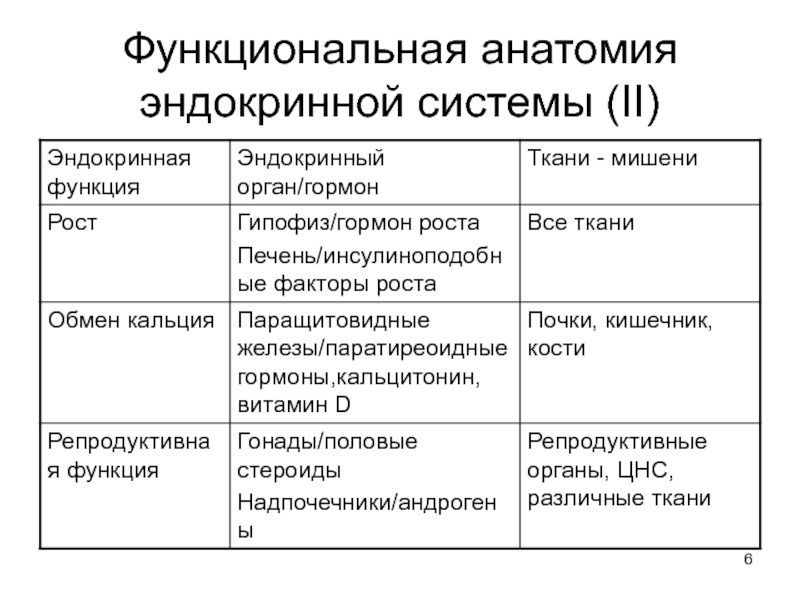 Функциональная анатомия эндокринной системы (II)

| Эндокринная функция | Эндокринный орган/гормон | Ткани - мишени |
|---|---|---|
| Рост | Гипофиз/гормон роста Печень/инсулиноподобные факторы роста | Все ткани |
| Обмен кальция | Паращитовидные железы/паратиреоидные гормоны,кальцитонин, витамин D | Почки, кишечник, кости |
| Репродуктивная функция | Гонады/половые стероиды Надпочечники/андрогены | Репродуктивные органы, ЦНС, различные ткани |

6